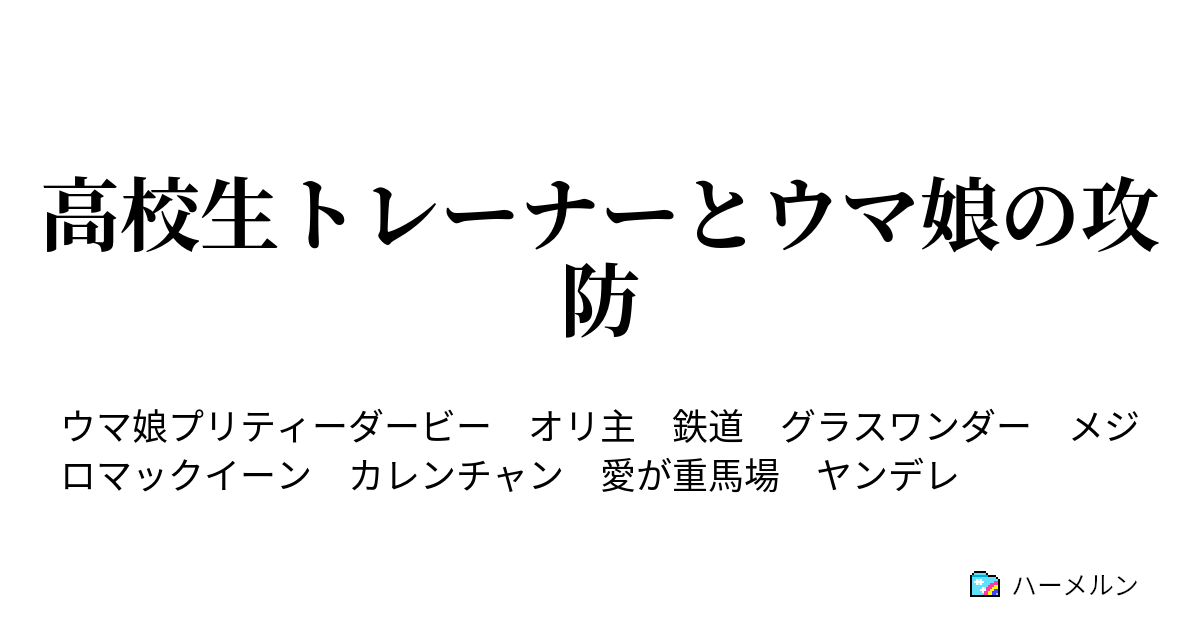 高校生トレーナーとウマ娘の攻防

ウマ娘プリティーダービー　オリ主　鉄道　グラスワンダー　メジロマックイーン　カレンチャン　愛が重馬場　ヤンデレ

ハーメルン